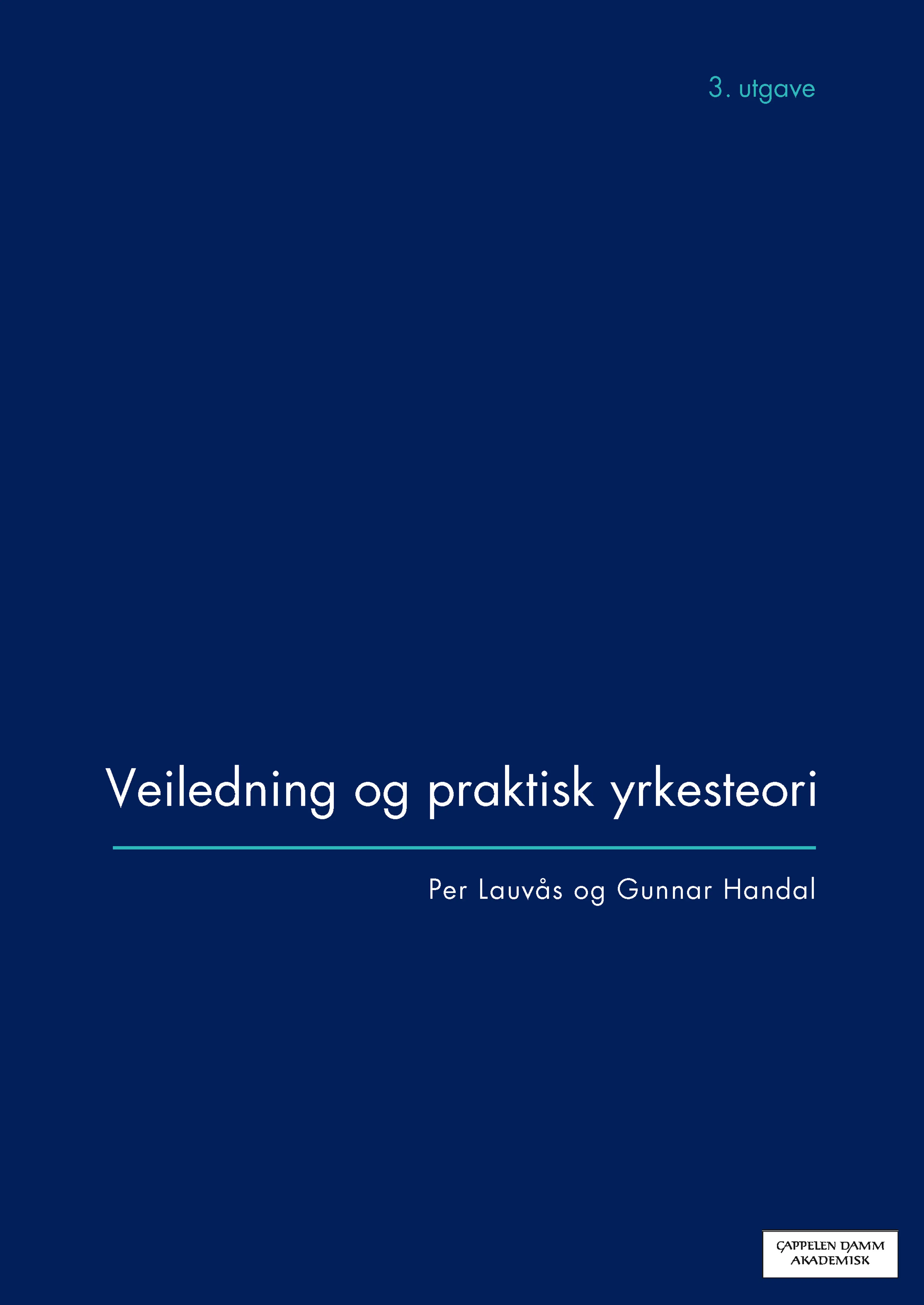 3. utgave

Veiledning og praktisk yrkesteori

Per Lauvås og Gunnar Handal

CAPPELEN DAMM AKADEMISK